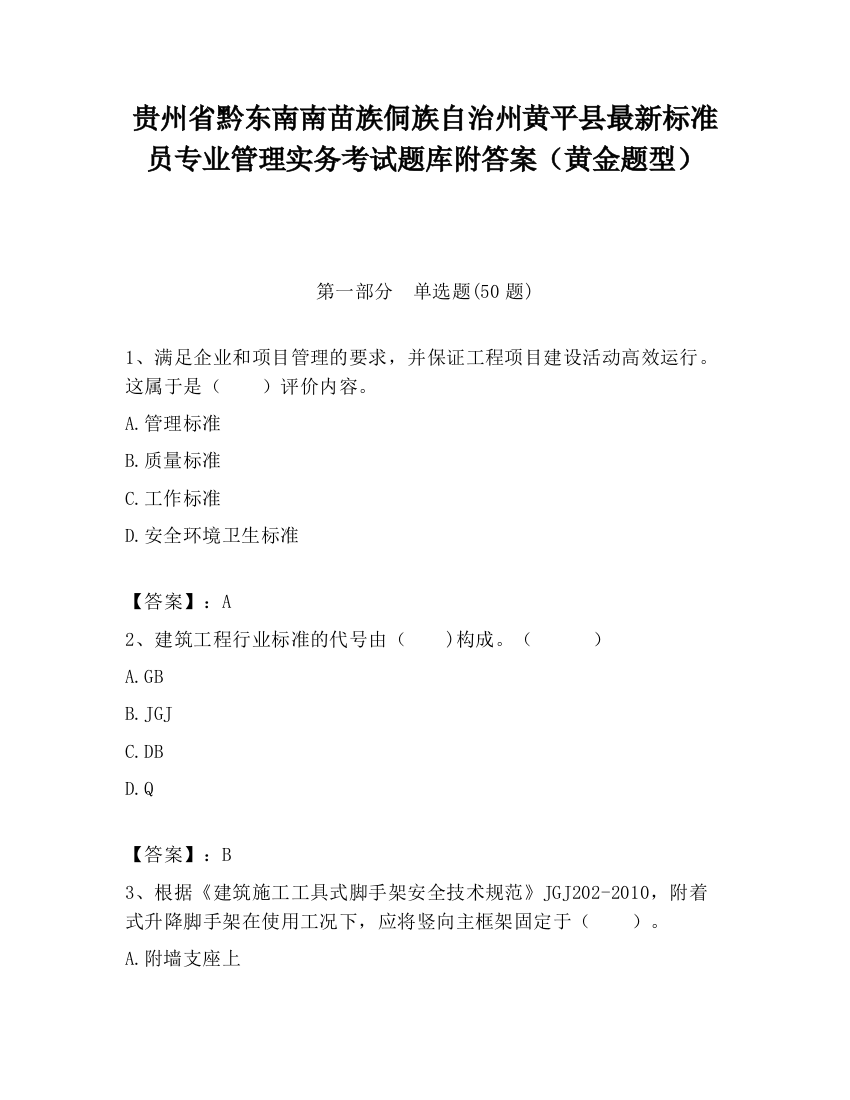 贵州省黔东南南苗族侗族自治州黄平县最新标准员专业管理实务考试题库附答案（黄金题型）

第一部分　单选题(50 题)

1、满足企业和项目管理的要求，并保证工程项目建设活动高效运行。这属于是（　　）评价内容。

A.管理标准

B.质量标准

C.工作标准

D.安全环境卫生标准

【答案】：A

2、建筑工程行业标准的代号由（　　)构成。（　　　）

A.GB

B.JGJ

C.DB

D.Q

【答案】：B

3、根据《建筑施工工具式脚手架安全技术规范》JGJ202-2010，附着式升降脚手架在使用工况下，应将竖向主框架固定于（　　）。

A.附墙支座上